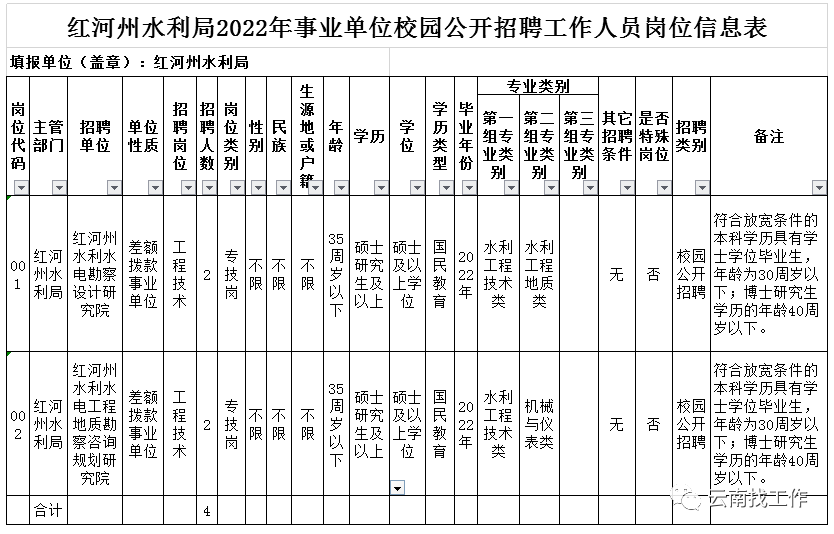 红河州水利局2022年事业单位校园公开招聘工作人员岗位信息表

填报单位（盖章）：红河州水利局

| 岗位代码 | 主管部门 | 招聘单位 | 单位性质 | 招聘岗位 | 招聘人数 | 岗位类别 | 性别 | 民族 | 生源地或户籍 | 年龄 | 学历 | 学位 | 学历类型 | 毕业年份 | 专业类别 第一组专业类别 | 专业类别 第二组专业类别 | 专业类别 第三组专业类别 | 其它招聘条件 | 是否特殊岗位 | 招聘类别 | 备注 |
|---|---|---|---|---|---|---|---|---|---|---|---|---|---|---|---|---|---|---|---|---|---|
| 001 | 红河州水利局 | 红河州水利水电勘察设计研究院 | 差额拨款事业单位 | 工程技术 | 2 | 专技岗 | 不限 | 不限 | 不限 | 35周岁以下 | 硕士研究生及以上 | 硕士及以上学位 | 国民教育 | 2022年 | 水利工程技术类 | 水利工程地质类 | | 无 | 否 | 校园公开招聘 | 符合放宽条件的本科学历具有学士学位毕业生，年龄为30周岁以下；博士研究生学历的年龄40周岁以下。 |
| 002 | 红河州水利局 | 红河州水利水电工程地质勘察咨询规划研究院 | 差额拨款事业单位 | 工程技术 | 2 | 专技岗 | 不限 | 不限 | 不限 | 35周岁以下 | 硕士研究生及以上 | 硕士及以上学位 | 国民教育 | 2022年 | 水利工程技术类 | 机械与仪表类 | | 无 | 否 | 校园公开招聘 | 符合放宽条件的本科学历具有学士学位毕业生，年龄为30周岁以下；博士研究生学历的年龄40周岁以下。 |
| | 合计 | | | | 4 | | | | | | | | | | | | | | | | |

云南找工作